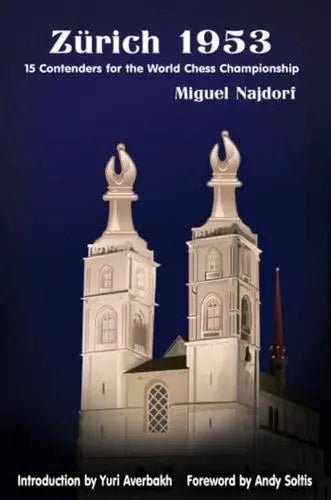 Zürich 1953

15 Contenders for the World Chess Championship

Miguel Najdorf

Introduction by Yuri Averbakh Foreword by Andy Soltis